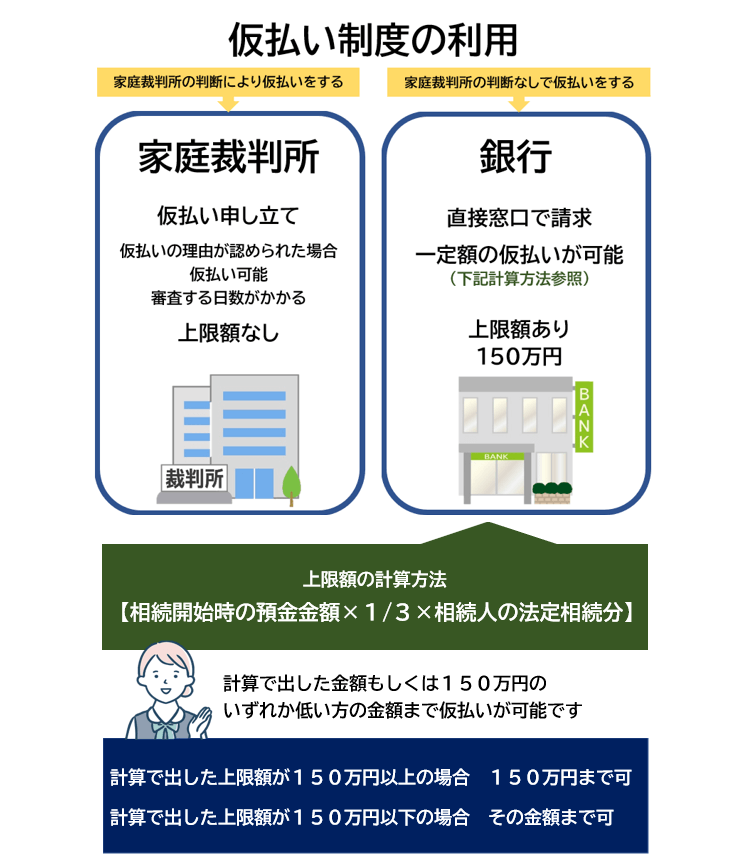 仮払い制度の利用

家庭裁判所の判断により仮払いをする

家庭裁判所

仮払い申し立て

仮払いの理由が認められた場合
仮払い可能
審査する日数がかかる

上限額なし

裁判所

家庭裁判所の判断なしで仮払いをする

銀行

直接窓口で請求

一定額の仮払いが可能
（下記計算方法参照）

上限額あり
150万円

BANK

BANK

上限額の計算方法
【相続開始時の預金金額×１/３×相続人の法定相続分】

計算で出した金額もしくは１５０万円の
いずれか低い方の金額まで仮払いが可能です

計算で出した上限額が１５０万円以上の場合　１５０万円まで可
計算で出した上限額が１５０万円以下の場合　その金額まで可